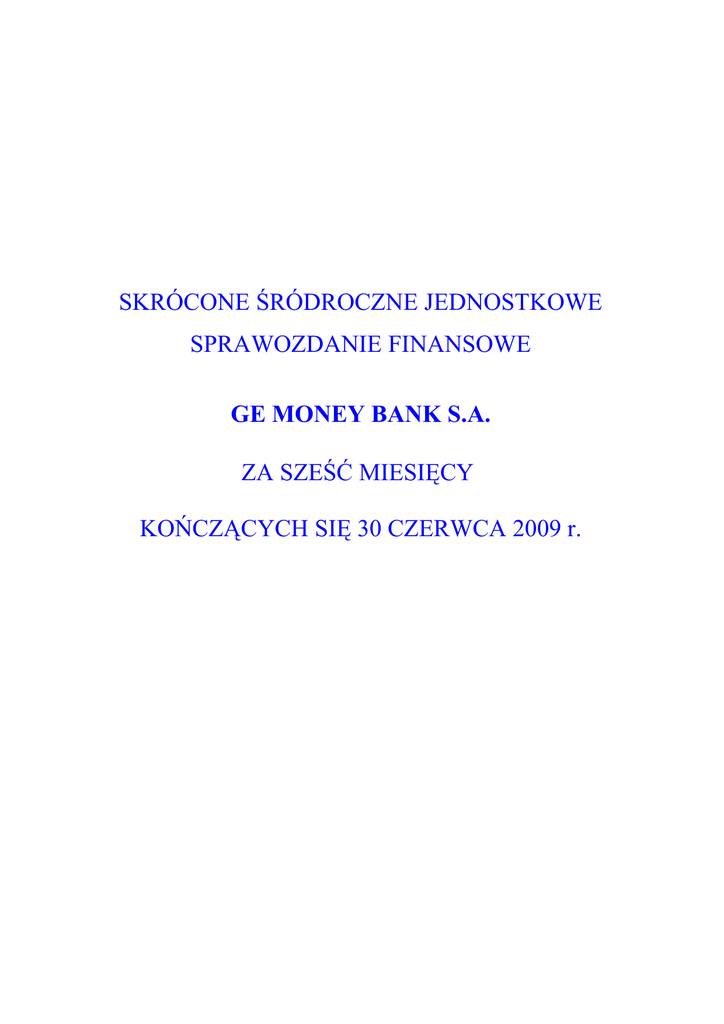 SKRÓCONE ŚRÓDROCZNE JEDNOSTKOWE
SPRAWOZDANIE FINANSOWE

GE MONEY BANK S.A.

ZA SZEŚĆ MIESIĘCY

KOŃCZĄCYCH SIĘ 30 CZERWCA 2009 r.